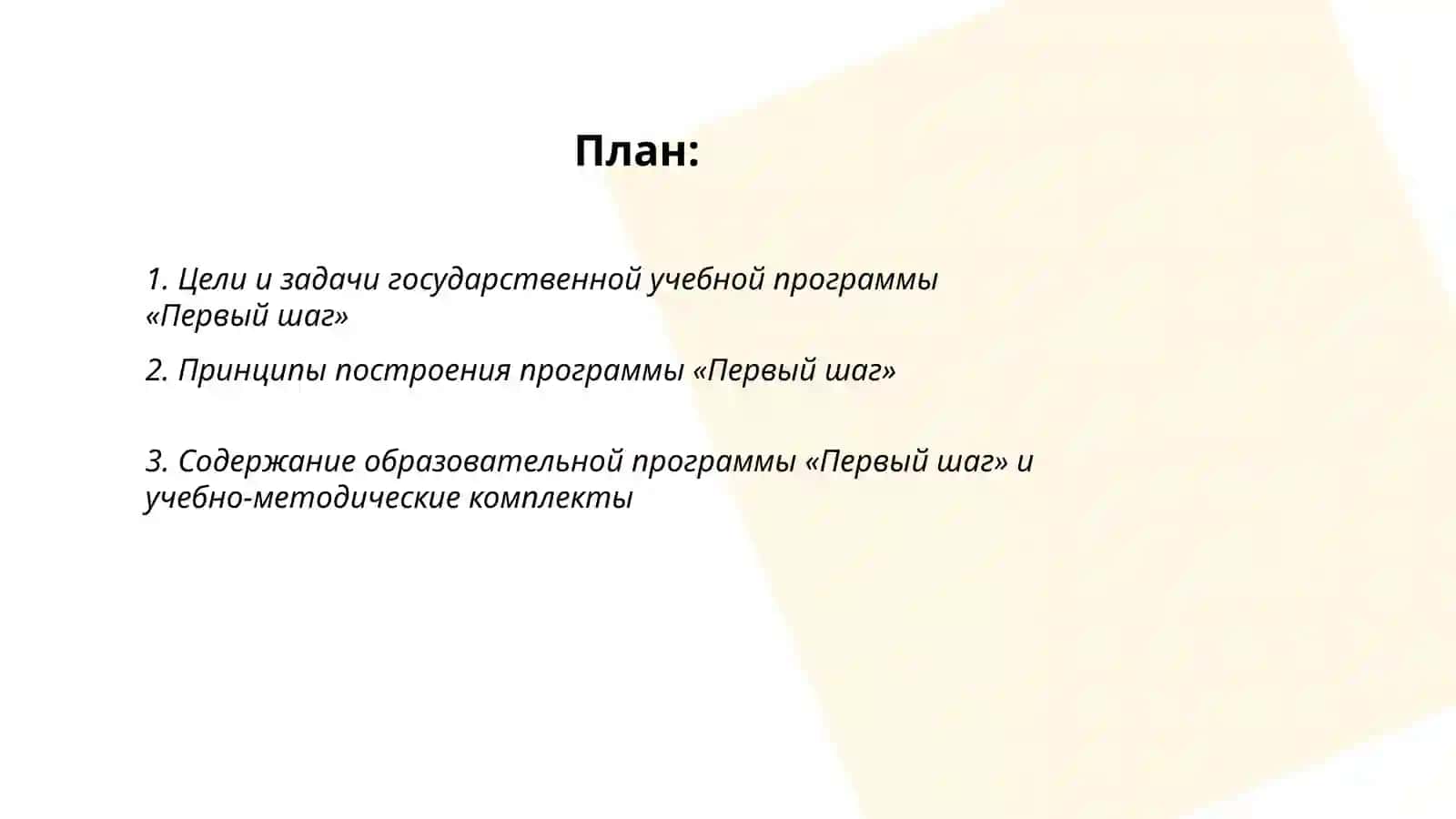 План:

1. Цели и задачи государственной учебной программы «Первый шаг»

2. Принципы построения программы «Первый шаг»

3. Содержание образовательной программы «Первый шаг» и учебно-методические комплекты